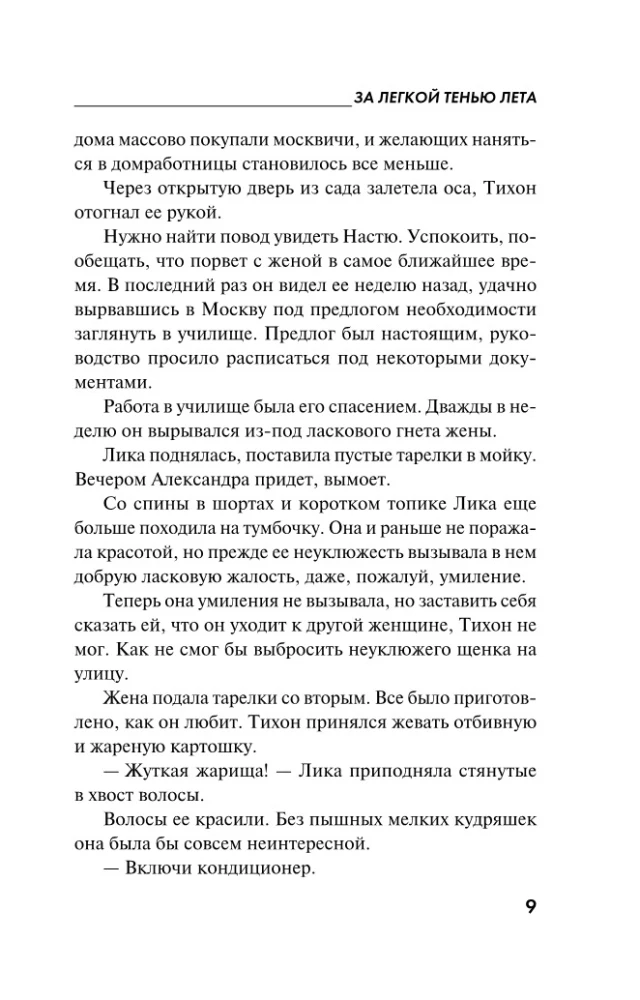 ЗА ЛЕГКОЙ ТЕНЬЮ ЛЕТА

дома массово покупали москвичи, и желающих наняться в домработницы становилось все меньше.

Через открытую дверь из сада залетела оса, Тихон отогнал ее рукой.

Нужно найти повод увидеть Настю. Успокоить, пообещать, что порвет с женой в самое ближайшее время. В последний раз он видел ее неделю назад, удачно вырвавшись в Москву под предлогом необходимости заглянуть в училище. Предлог был настоящим, руководство просило расписаться под некоторыми документами.

Работа в училище была его спасением. Дважды в неделю он вырывался из-под ласкового гнета жены.

Лика поднялась, поставила пустые тарелки в мойку. Вечером Александра придет, вымоет.

Со спины в шортах и коротком топике Лика еще больше походила на тумбочку. Она и раньше не поражала красотой, но прежде ее неуклюжесть вызывала в нем добрую ласковую жалость, даже, пожалуй, умиление.

Теперь она умиления не вызывала, но заставить себя сказать ей, что он уходит к другой женщине, Тихон не мог. Как не смог бы выбросить неуклюжего щенка на улицу.

Жена подала тарелки со вторым. Все было приготовлено, как он любит. Тихон принялся жевать отбивную и жареную картошку.

— Жуткая жарища! — Лика приподняла стянутые в хвост волосы.

Волосы ее красили. Без пышных мелких кудряшек она была бы совсем неинтересной.

— Включи кондиционер.

9